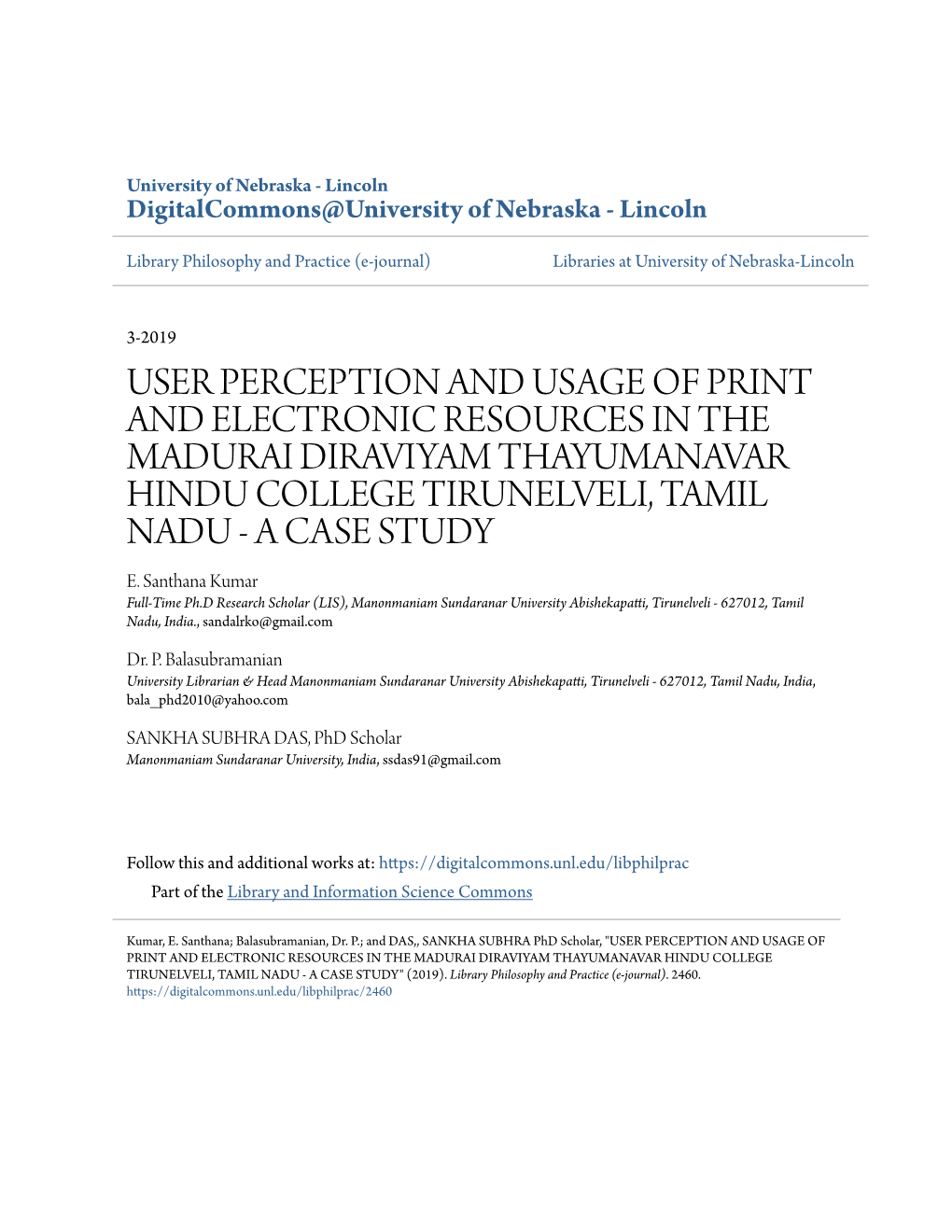 University of Nebraska - Lincoln
DigitalCommons@University of Nebraska - Lincoln

Library Philosophy and Practice (e-journal)

Libraries at University of Nebraska-Lincoln

3-2019

USER PERCEPTION AND USAGE OF PRINT AND ELECTRONIC RESOURCES IN THE MADURAI DIRAVIYAM THAYUMANAVAR HINDU COLLEGE TIRUNELVELI, TAMIL NADU - A CASE STUDY

E. Santhana Kumar
Full-Time Ph.D Research Scholar (LIS), Manonmaniam Sundaranar University Abishekapatti, Tirunelveli - 627012, Tamil Nadu, India., sandalrko@gmail.com

Dr. P. Balasubramanian
University Librarian & Head Manonmaniam Sundaranar University Abishekapatti, Tirunelveli - 627012, Tamil Nadu, India, bala_phd2010@yahoo.com

SANKHA SUBHRA DAS, PhD Scholar
Manonmaniam Sundaranar University, India, ssdas91@gmail.com

Follow this and additional works at: https://digitalcommons.unl.edu/libphilprac
Part of the Library and Information Science Commons

Kumar, E. Santhana; Balasubramanian, Dr. P.; and DAS,, SANKHA SUBHRA PhD Scholar, "USER PERCEPTION AND USAGE OF PRINT AND ELECTRONIC RESOURCES IN THE MADURAI DIRAVIYAM THAYUMANAVAR HINDU COLLEGE TIRUNELVELI, TAMIL NADU - A CASE STUDY" (2019). Library Philosophy and Practice (e-journal). 2460.
https://digitalcommons.unl.edu/libphilprac/2460